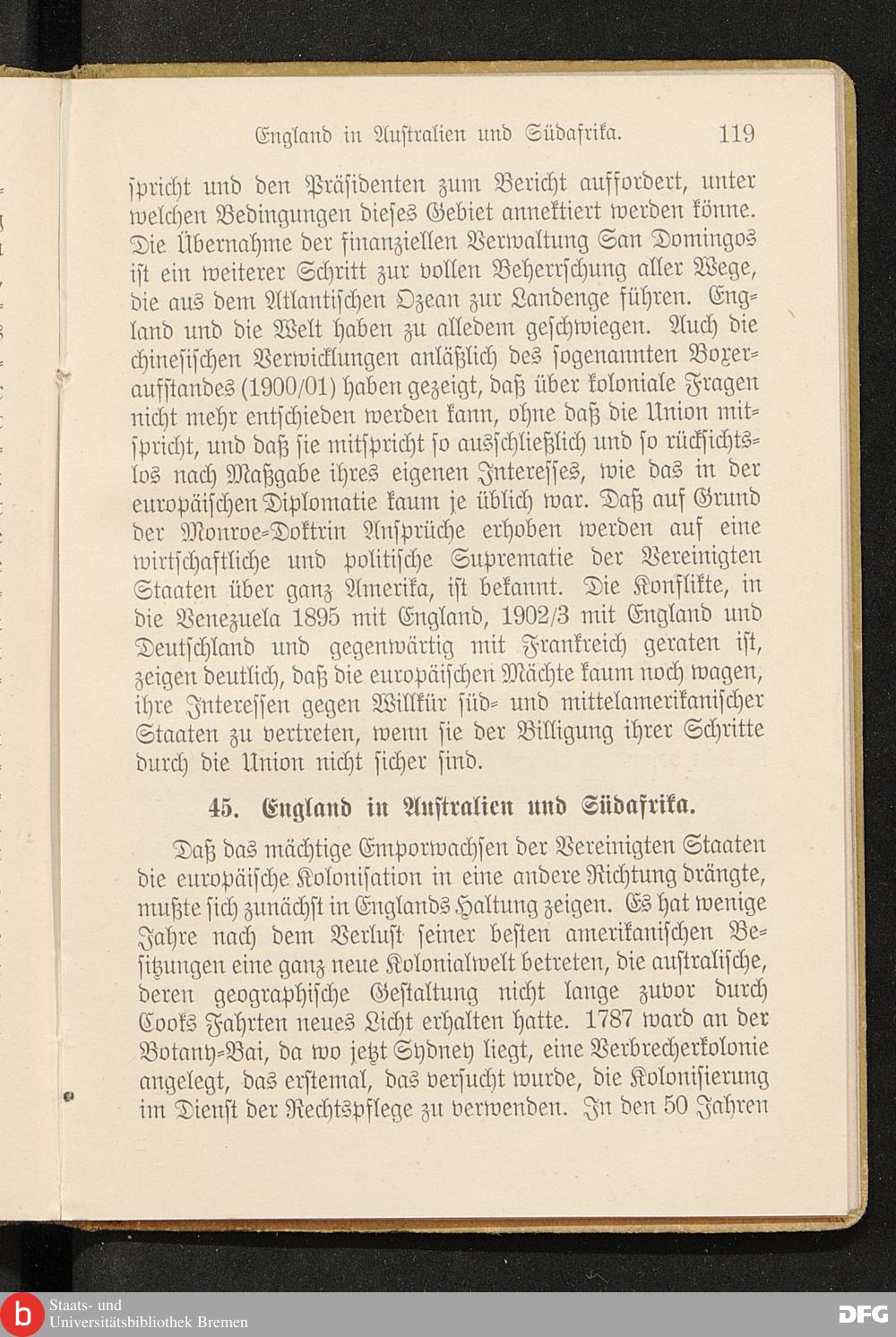 England in Australien und Südafrika. 119

spricht und den Präsidenten zum Bericht auffordert, unter welchen Bedingungen dieses Gebiet annektiert werden könne. Die Übernahme der finanziellen Verwaltung San Domingos ist ein weiterer Schritt zur vollen Beherrschung aller Wege, die aus dem Atlantischen Ozean zur Landenge führen. England und die Welt haben zu alledem geschwiegen. Auch die chinesischen Verwicklungen anläßlich des sogenannten Boxeraufstandes (1900/01) haben gezeigt, daß über koloniale Fragen nicht mehr entschieden werden kann, ohne daß die Union mitspricht, und daß sie mitspricht so ausschließlich und so rücksichtslos nach Maßgabe ihres eigenen Interesses, wie das in der europäischen Diplomatie kaum je üblich war. Daß auf Grund der Monroe-Doktrin Ansprüche erhoben werden auf eine wirtschaftliche und politische Suprematie der Vereinigten Staaten über ganz Amerika, ist bekannt. Die Konflikte, in die Venezuela 1895 mit England, 1902/3 mit England und Deutschland und gegenwärtig mit Frankreich geraten ist, zeigen deutlich, daß die europäischen Mächte kaum noch wagen, ihre Interessen gegen Willkür süd- und mittelamerikanischer Staaten zu vertreten, wenn sie der Billigung ihrer Schritte durch die Union nicht sicher sind.

45. England in Australien und Südafrika.

Daß das mächtige Emporwachsen der Vereinigten Staaten die europäische Kolonisation in eine andere Richtung drängte, mußte sich zunächst in Englands Haltung zeigen. Es hat wenige Jahre nach dem Verlust seiner besten amerikanischen Besitzungen eine ganz neue Kolonialwelt betreten, die australische, deren geographische Gestaltung nicht lange zuvor durch Cooks Fahrten neues Licht erhalten hatte. 1787 ward an der Botany-Bai, da wo jetzt Sydney liegt, eine Verbrecherkolonie angelegt, das erstemal, das versucht wurde, die Kolonisierung im Dienst der Rechtspflege zu verwenden. In den 50 Jahren

Staats- und Universitätsbibliothek Bremen

DFG